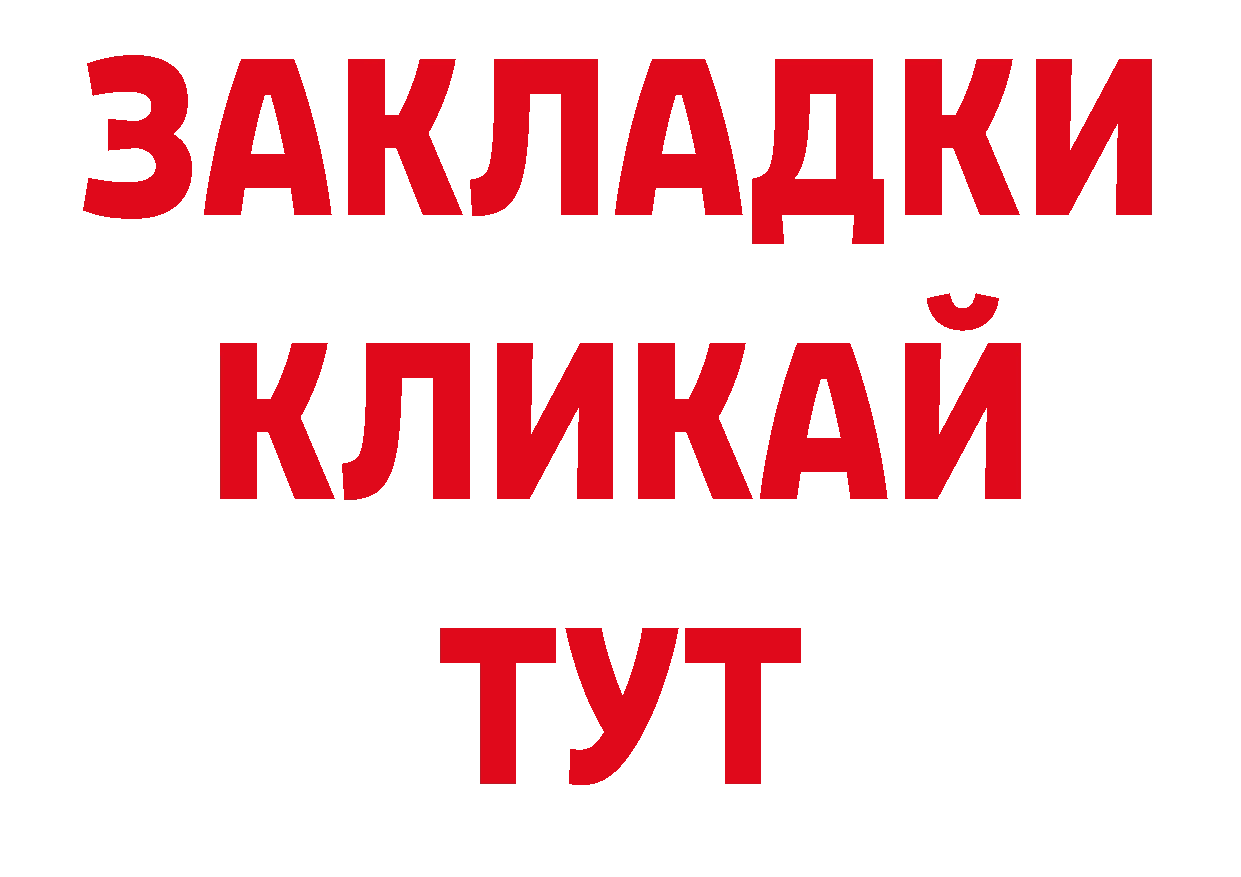 ЗАКЛАДКИ
КЛИКАЙ
ТУТ